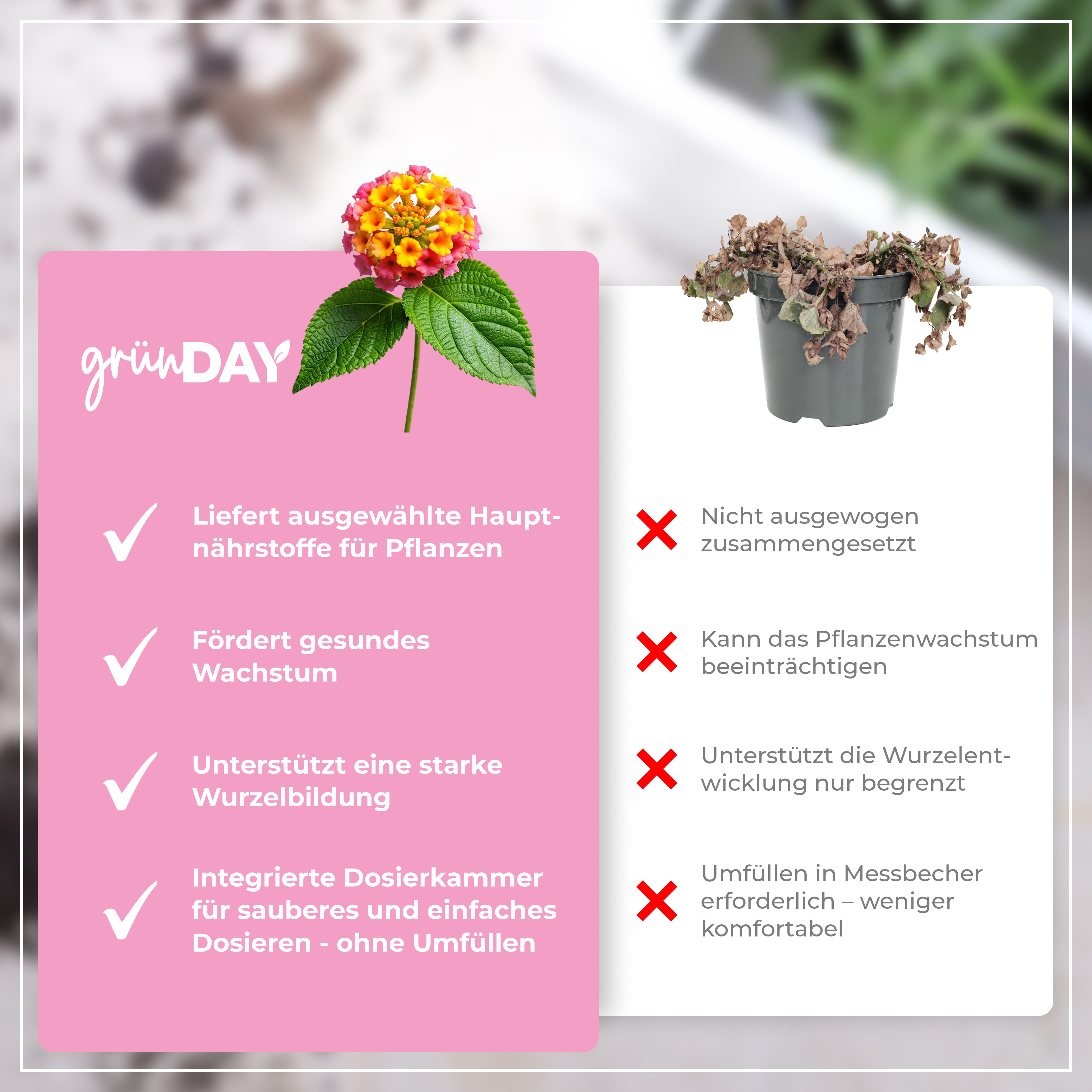 grünDAY

Liefert ausgewählte Hauptnährstoffe für Pflanzen

Fördert gesundes Wachstum

Unterstützt eine starke Wurzelbildung

Integrierte Dosierkammer für sauberes und einfaches Dosieren - ohne Umfüllen

Nicht ausgewogen zusammengesetzt

Kann das Pflanzenwachstum beeinträchtigen

Unterstützt die Wurzelentwicklung nur begrenzt

Umfüllen in Messbecher erforderlich – weniger komfortabel